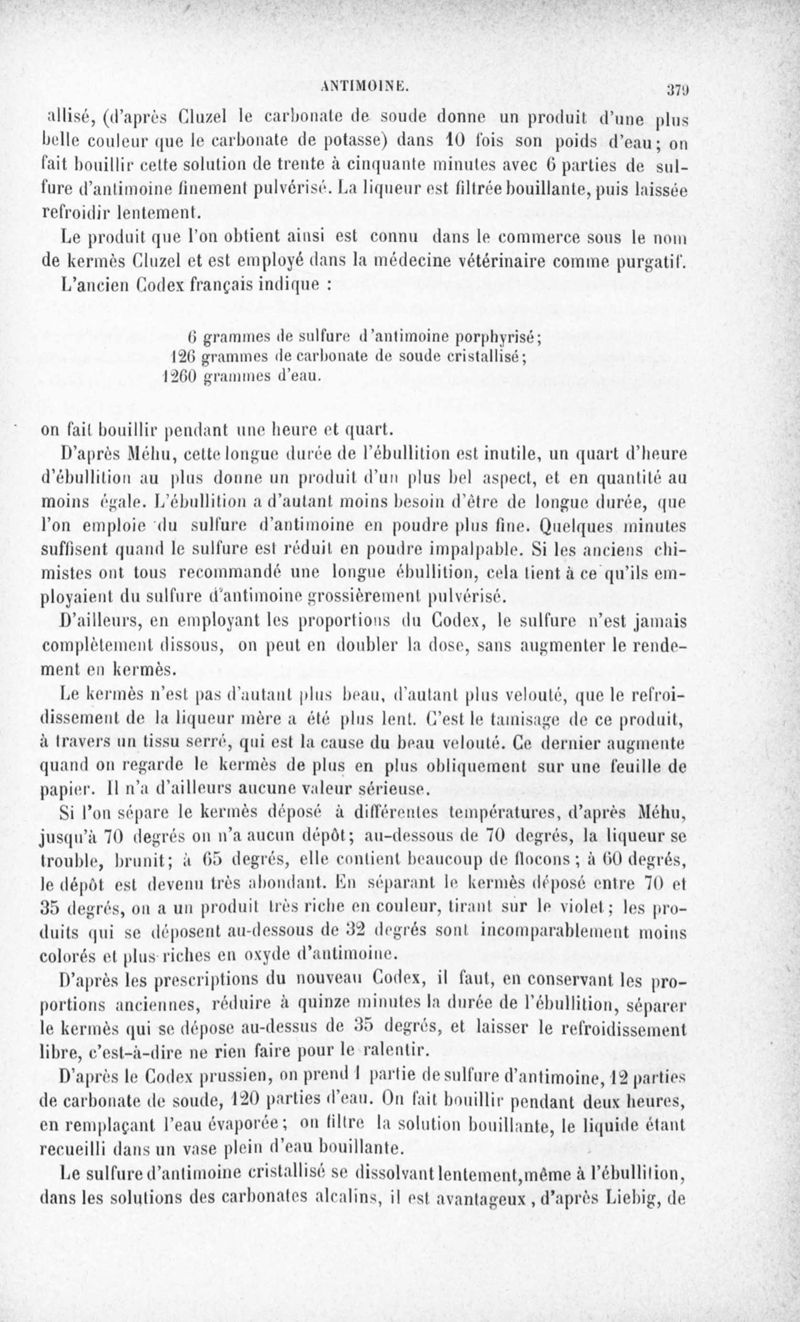 ANTIMOINE.

379

allisé, (d'après Cluzel le carbonate de soude donne un produit d'une plus belle couleur que le carbonate de potasse) dans 10 fois son poids d'eau; on fait bouillir cette solution de trente à cinquante minutes avec 6 parties de sulfure d'antimoine finement pulvérisé. La liqueur est filtrée bouillante, puis laissée refroidir lentement.

Le produit que l'on obtient ainsi est connu dans le commerce sous le nom de kermès Cluzel et est employé dans la médecine vétérinaire comme purgatif.

L'ancien Codex français indique :

6 grammes de sulfure d'antimoine porphyrisé;
126 grammes de carbonate de soude cristallisé;
1260 grammes d'eau.

on fait bouillir pendant une heure et quart.

D'après Méhu, cette longue durée de l'ébullition est inutile, un quart d'heure d'ébullition au plus donne un produit d'un plus bel aspect, et en quantité au moins égale. L'ébullition a d'autant moins besoin d'être de longue durée, que l'on emploie du sulfure d'antimoine en poudre plus fine. Quelques minutes suffisent quand le sulfure est réduit en poudre impalpable. Si les anciens chimistes ont tous recommandé une longue ébullition, cela tient à ce qu'ils employaient du sulfure d'antimoine grossièrement pulvérisé.

D'ailleurs, en employant les proportions du Codex, le sulfure n'est jamais complètement dissous, on peut en doubler la dose, sans augmenter le rendement en kermès.

Le kermès n'est pas d'autant plus beau, d'autant plus velouté, que le refroidissement de la liqueur mère a été plus lent. C'est le tamisage de ce produit, à travers un tissu serré, qui est la cause du beau velouté. Ce dernier augmente quand on regarde le kermès de plus en plus obliquement sur une feuille de papier. Il n'a d'ailleurs aucune valeur sérieuse.

Si l'on sépare le kermès déposé à différentes températures, d'après Méhu, jusqu'à 70 degrés on n'a aucun dépôt; au-dessous de 70 degrés, la liqueur se trouble, brunit; à 65 degrés, elle contient beaucoup de flocons; à 60 degrés, le dépôt est devenu très abondant. En séparant le kermès déposé entre 70 et 35 degrés, on a un produit très riche en couleur, tirant sur le violet; les produits qui se déposent au-dessous de 32 degrés sont incomparablement moins colorés et plus riches en oxyde d'antimoine.

D'après les prescriptions du nouveau Codex, il faut, en conservant les proportions anciennes, réduire à quinze minutes la durée de l'ébullition, séparer le kermès qui se dépose au-dessus de 35 degrés, et laisser le refroidissement libre, c'est-à-dire ne rien faire pour le ralentir.

D'après le Codex prussien, on prend 1 partie de sulfure d'antimoine, 12 parties de carbonate de soude, 120 parties d'eau. On fait bouillir pendant deux heures, en remplaçant l'eau évaporée; on filtre la solution bouillante, le liquide étant recueilli dans un vase plein d'eau bouillante.

Le sulfure d'antimoine cristallisé se dissolvant lentement, même à l'ébullition, dans les solutions des carbonates alcalins, il est avantageux, d'après Liebig, de